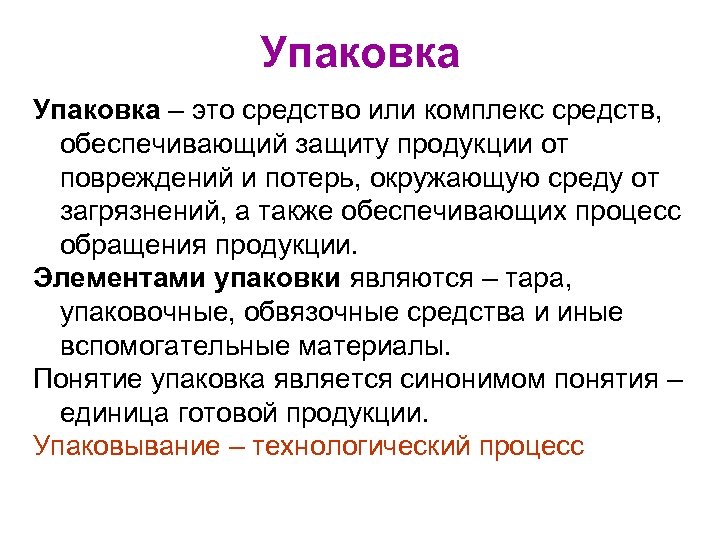 Упаковка

Упаковка – это средство или комплекс средств, обеспечивающий защиту продукции от повреждений и потерь, окружающую среду от загрязнений, а также обеспечивающих процесс обращения продукции.

Элементами упаковки являются – тара, упаковочные, обвязочные средства и иные вспомогательные материалы.

Понятие упаковка является синонимом понятия – единица готовой продукции.

Упаковывание – технологический процесс